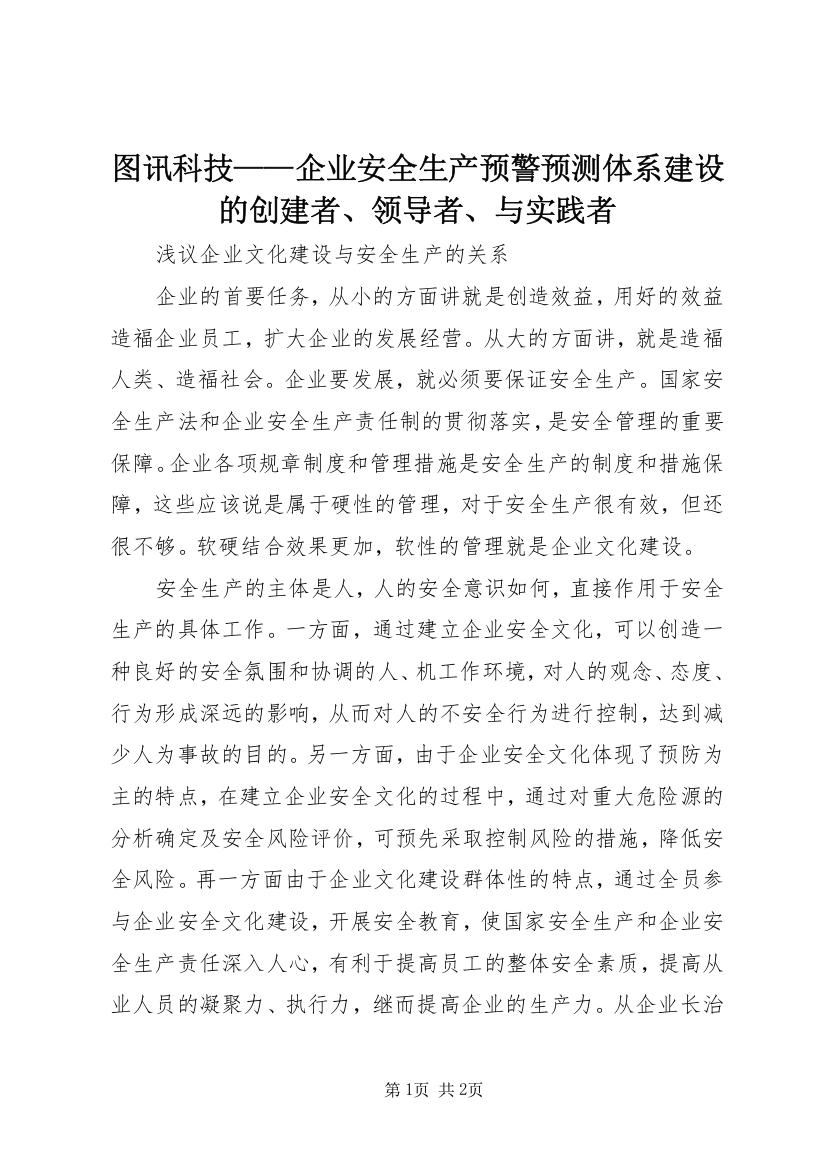 图讯科技——企业安全生产预警预测体系建设的创建者、领导者、与实践者

浅议企业文化建设与安全生产的关系

企业的首要任务，从小的方面讲就是创造效益，用好的效益造福企业员工，扩大企业的发展经营。从大的方面讲，就是造福人类、造福社会。企业要发展，就必须要保证安全生产。国家安全生产法和企业安全生产责任制的贯彻落实，是安全管理的重要保障。企业各项规章制度和管理措施是安全生产的制度和措施保障，这些应该说是属于硬性的管理，对于安全生产很有效，但还很不够。软硬结合效果更加，软性的管理就是企业文化建设。

安全生产的主体是人，人的安全意识如何，直接作用于安全生产的具体工作。一方面，通过建立企业安全文化，可以创造一种良好的安全氛围和协调的人、机工作环境，对人的观念、态度、行为形成深远的影响，从而对人的不安全行为进行控制，达到减少人为事故的目的。另一方面，由于企业安全文化体现了预防为主的特点，在建立企业安全文化的过程中，通过对重大危险源的分析确定及安全风险评价，可预先采取控制风险的措施，降低安全风险。再一方面由于企业文化建设群体性的特点，通过全员参与企业安全文化建设，开展安全教育，使国家安全生产和企业安全生产责任深入人心，有利于提高员工的整体安全素质，提高从业人员的凝聚力、执行力，继而提高企业的生产力。从企业长治

第1页 共2页